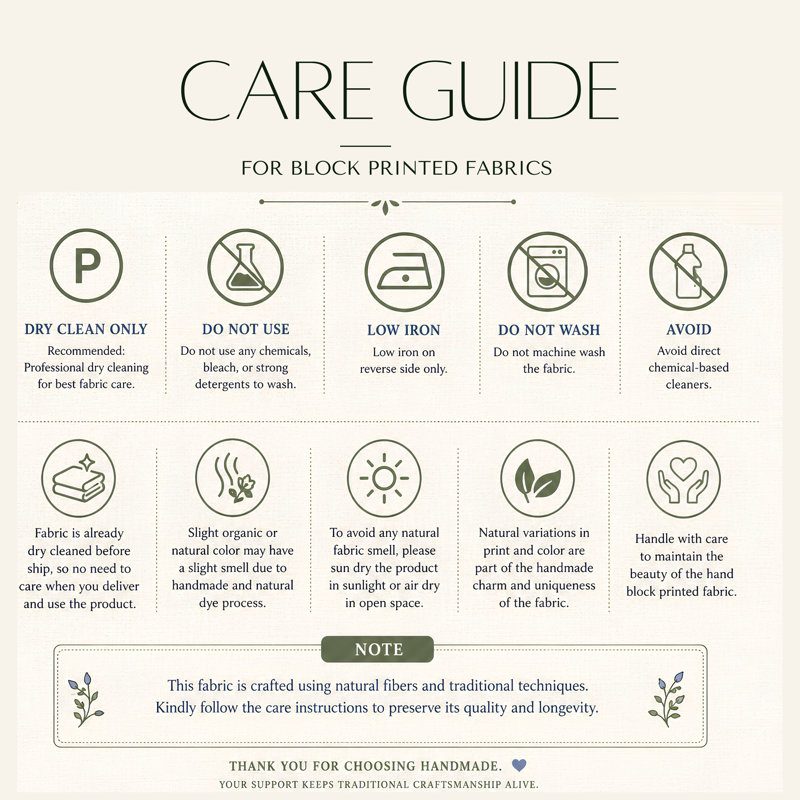 CARE GUIDE

FOR BLOCK PRINTED FABRICS

P

DRY CLEAN ONLY
Recommended: Professional dry cleaning for best fabric care.

DO NOT USE
Do not use any chemicals, bleach, or strong detergents to wash.

LOW IRON
Low iron on reverse side only.

DO NOT WASH
Do not machine wash the fabric.

AVOID
Avoid direct chemical-based cleaners.

Fabric is already dry cleaned before ship, so no need to care when you deliver and use the product.

Slight organic or natural color may have a slight smell due to handmade and natural dye process.

To avoid any natural fabric smell, please sun dry the product in sunlight or air dry in open space.

Natural variations in print and color are part of the handmade charm and uniqueness of the fabric.

Handle with care to maintain the beauty of the hand block printed fabric.

NOTE

This fabric is crafted using natural fibers and traditional techniques. Kindly follow the care instructions to preserve its quality and longevity.

THANK YOU FOR CHOOSING HANDMADE.

YOUR SUPPORT KEEPS TRADITIONAL CRAFTSMANSHIP ALIVE.